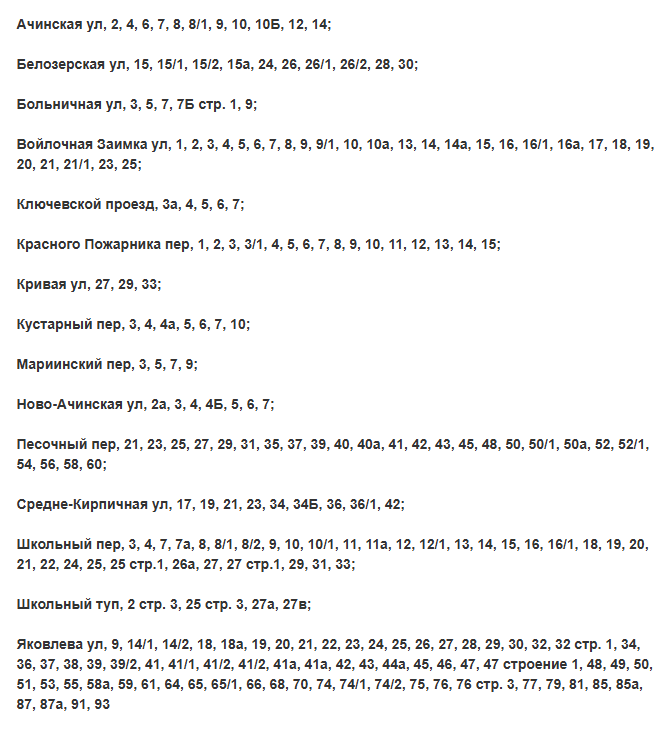 Ачинская ул, 2, 4, 6, 7, 8, 8/1, 9, 10, 10Б, 12, 14;

Белозерская ул, 15, 15/1, 15/2, 15а, 24, 26, 26/1, 26/2, 28, 30;

Больничная ул, 3, 5, 7, 7Б стр. 1, 9;

Войлочная Заимка ул, 1, 2, 3, 4, 5, 6, 7, 8, 9, 9/1, 10, 10а, 13, 14, 14а, 15, 16, 16/1, 16а, 17, 18, 19, 20, 21, 21/1, 23, 25;

Ключевской проезд, 3а, 4, 5, 6, 7;

Красного Пожарника пер, 1, 2, 3, 3/1, 4, 5, 6, 7, 8, 9, 10, 11, 12, 13, 14, 15;

Кривая ул, 27, 29, 33;

Кустарный пер, 3, 4, 4а, 5, 6, 7, 10;

Мариинский пер, 3, 5, 7, 9;

Ново-Ачинская ул, 2а, 3, 4, 4Б, 5, 6, 7;

Песочный пер, 21, 23, 25, 27, 29, 31, 35, 37, 39, 40, 40а, 41, 42, 43, 45, 48, 50, 50/1, 50а, 52, 52/1, 54, 56, 58, 60;

Средне-Кирпичная ул, 17, 19, 21, 23, 34, 34Б, 36, 36/1, 42;

Школьный пер, 3, 4, 7, 7а, 8, 8/1, 8/2, 9, 10, 10/1, 11, 11а, 12, 12/1, 13, 14, 15, 16, 16/1, 18, 19, 20, 21, 22, 24, 25, 25 стр.1, 26а, 27, 27 стр.1, 29, 31, 33;

Школьный туп, 2 стр. 3, 25 стр. 3, 27а, 27в;

Яковлева ул, 9, 14/1, 14/2, 18, 18а, 19, 20, 21, 22, 23, 24, 25, 26, 27, 28, 29, 30, 32, 32 стр. 1, 34, 36, 37, 38, 39, 39/2, 41, 41/1, 41/2, 41/2, 41а, 41а, 42, 43, 44а, 45, 46, 47, 47 строение 1, 48, 49, 50, 51, 53, 55, 58а, 59, 61, 64, 65, 65/1, 66, 68, 70, 74, 74/1, 74/2, 75, 76, 76 стр. 3, 77, 79, 81, 85, 85а, 87, 87а, 91, 93